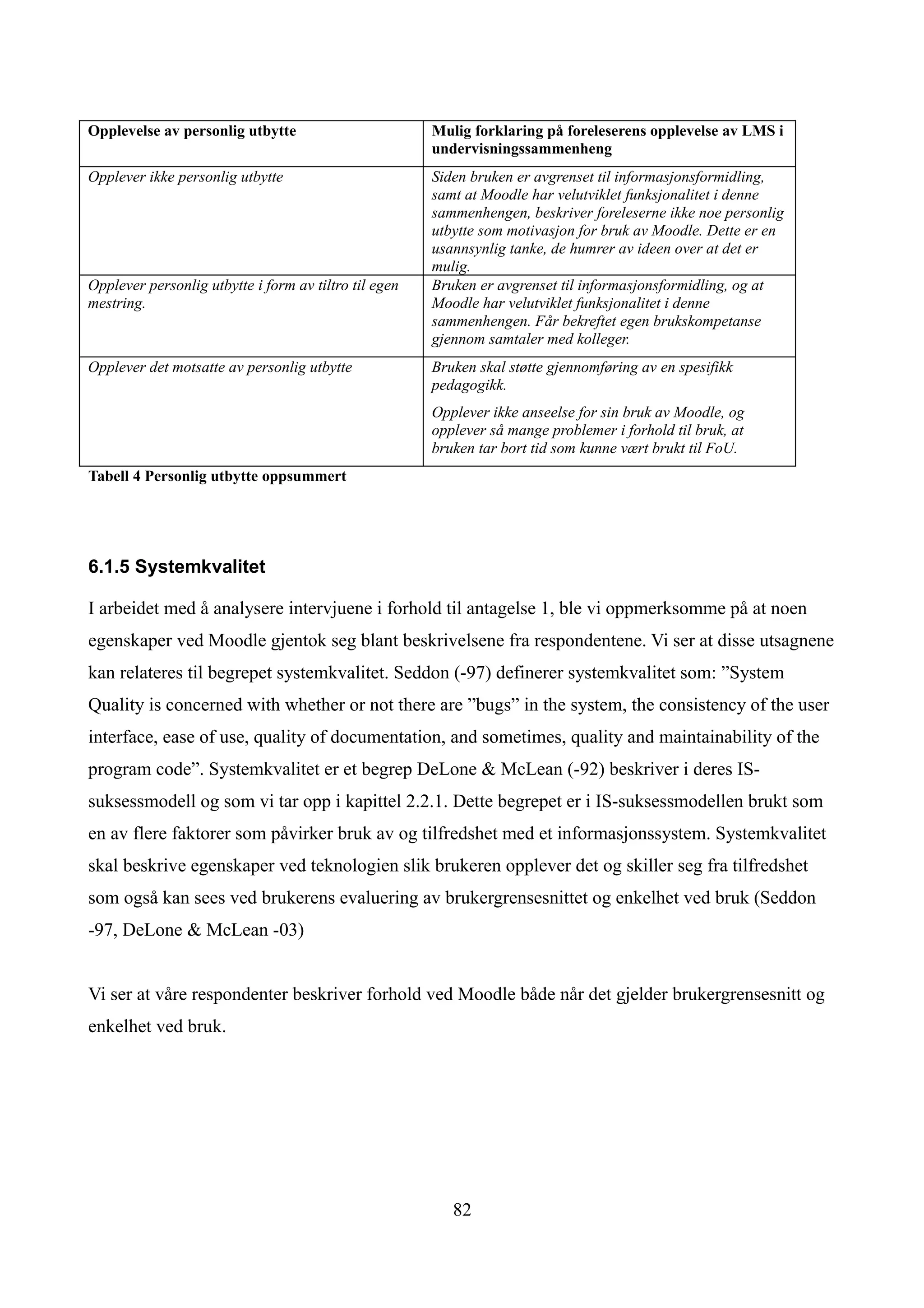 | Opplevelse av personlig utbytte | Mulig forklaring på foreleserens opplevelse av LMS i undervisningssammenheng |
|---|---|
| Opplever ikke personlig utbytte | Siden bruken er avgrenset til informasjonsformidling, samt at Moodle har velutviklet funksjonalitet i denne sammenhengen, beskriver foreleserne ikke noe personlig utbytte som motivasjon for bruk av Moodle. Dette er en usannsynlig tanke, de humrer av ideen over at det er mulig. |
| Opplever personlig utbytte i form av tiltro til egen mestring. | Bruken er avgrenset til informasjonsformidling, og at Moodle har velutviklet funksjonalitet i denne sammenhengen. Får bekreftet egen brukskompetanse gjennom samtaler med kolleger. |
| Opplever det motsatte av personlig utbytte | Bruken skal støtte gjennomføring av en spesifikk pedagogikk. Opplever ikke anseelse for sin bruk av Moodle, og opplever så mange problemer i forhold til bruk, at bruken tar bort tid som kunne vært brukt til FoU. |

Tabell 4 Personlig utbytte oppsummert

6.1.5 Systemkvalitet

I arbeidet med å analysere intervjuene i forhold til antagelse 1, ble vi oppmerksomme på at noen egenskaper ved Moodle gjentok seg blant beskrivelsene fra respondentene. Vi ser at disse utsagnene kan relateres til begrepet systemkvalitet. Seddon (-97) definerer systemkvalitet som: ”System Quality is concerned with whether or not there are ”bugs” in the system, the consistency of the user interface, ease of use, quality of documentation, and sometimes, quality and maintainability of the program code”. Systemkvalitet er et begrep DeLone & McLean (-92) beskriver i deres IS-suksessmodell og som vi tar opp i kapittel 2.2.1. Dette begrepet er i IS-suksessmodellen brukt som en av flere faktorer som påvirker bruk av og tilfredshet med et informasjonssystem. Systemkvalitet skal beskrive egenskaper ved teknologien slik brukeren opplever det og skiller seg fra tilfredshet som også kan sees ved brukerens evaluering av brukergrensesnittet og enkelhet ved bruk (Seddon -97, DeLone & McLean -03)

Vi ser at våre respondenter beskriver forhold ved Moodle både når det gjelder brukergrensesnitt og enkelhet ved bruk.

82